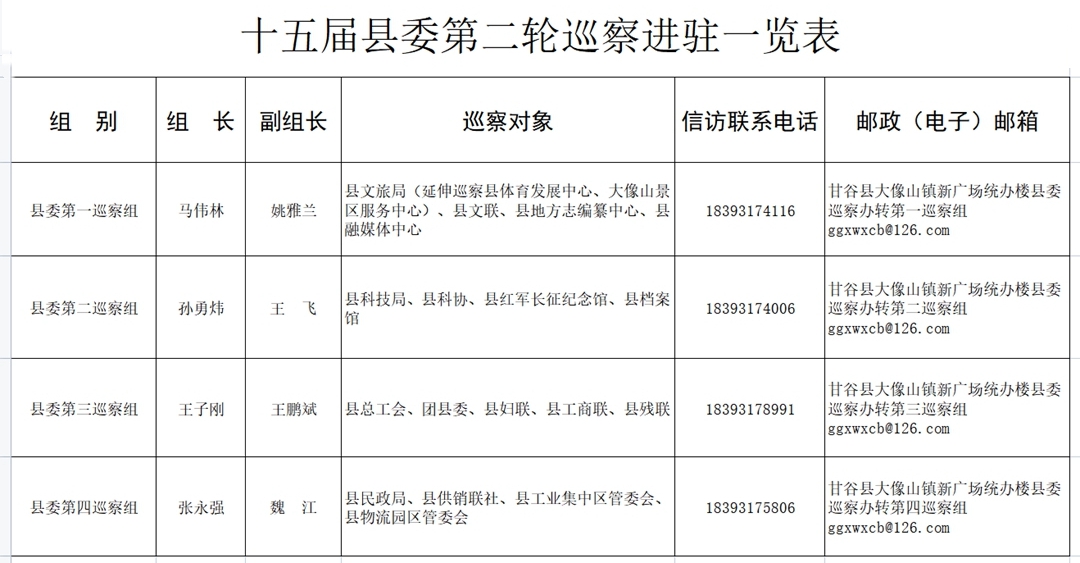 十五届县委第二轮巡察进驻一览表

| 组　别 | 组　长 | 副组长 | 巡察对象 | 信访联系电话 | 邮政（电子）邮箱 |
|---|---|---|---|---|---|
| 县委第一巡察组 | 马伟林 | 姚雅兰 | 县文旅局（延伸巡察县体育发展中心、大像山景区服务中心）、县文联、县地方志编纂中心、县融媒体中心 | 18393174116 | 甘谷县大像山镇新广场统办楼县委巡察办转第一巡察组 ggxwxcb@126.com |
| 县委第二巡察组 | 孙勇炜 | 王　飞 | 县科技局、县科协、县红军长征纪念馆、县档案馆 | 18393174006 | 甘谷县大像山镇新广场统办楼县委巡察办转第二巡察组 ggxwxcb@126.com |
| 县委第三巡察组 | 王子刚 | 王鹏斌 | 县总工会、团县委、县妇联、县工商联、县残联 | 18393178991 | 甘谷县大像山镇新广场统办楼县委巡察办转第三巡察组 ggxwxcb@126.com |
| 县委第四巡察组 | 张永强 | 魏　江 | 县民政局、县供销联社、县工业集中区管委会、县物流园区管委会 | 18393175806 | 甘谷县大像山镇新广场统办楼县委巡察办转第四巡察组 ggxwxcb@126.com |